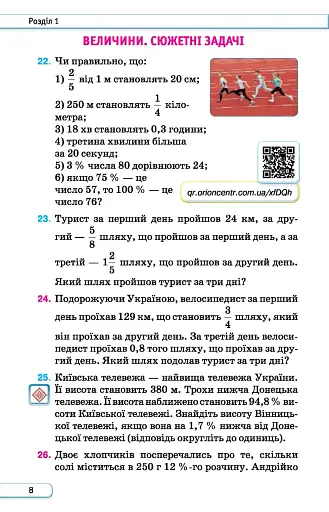 Розділ 1

ВЕЛИЧИНИ. СЮЖЕТНІ ЗАДАЧІ

22. Чи правильно, що:
1) $\frac{2}{5}$ від 1 м становлять 20 см;
2) 250 м становлять $\frac{1}{4}$ кілометра;
3) 18 хв становлять 0,3 години;
4) третина хвилини більша за 20 секунд;
5) 3 % числа 80 дорівнюють 24;
6) якщо 75 % — це число 57, то 100 % — це число 76?

qr.orioncentr.com.ua/xfDQh

23. Турист за перший день пройшов 24 км, за другий — $\frac{5}{8}$ шляху, що пройшов за перший день, а за третій — $1\frac{2}{5}$ шляху, що пройшов за другий день. Який шлях пройшов турист за три дні?

24. Подорожуючи Україною, велосипедист за перший день проїхав 129 км, що становить $\frac{3}{4}$ шляху, який він проїхав за другий день. За третій день велосипедист проїхав 0,8 того шляху, що проїхав за другий день. Який шлях подолав турист за три дні?

25. Київська телевежа — найвища телевежа України. Її висота становить 380 м. Трохи нижча Донецька телевежа. Її висота наближено становить 94,8 % висоти Київської телевежі. Знайдіть висоту Вінницької телевежі, якщо вона на 1,7 % нижча від Донецької телевежі (відповідь округліть до одиниць).

26. Двоє хлопчиків посперечались про те, скільки солі міститься в 250 г 12 %-го розчину. Андрійко

8